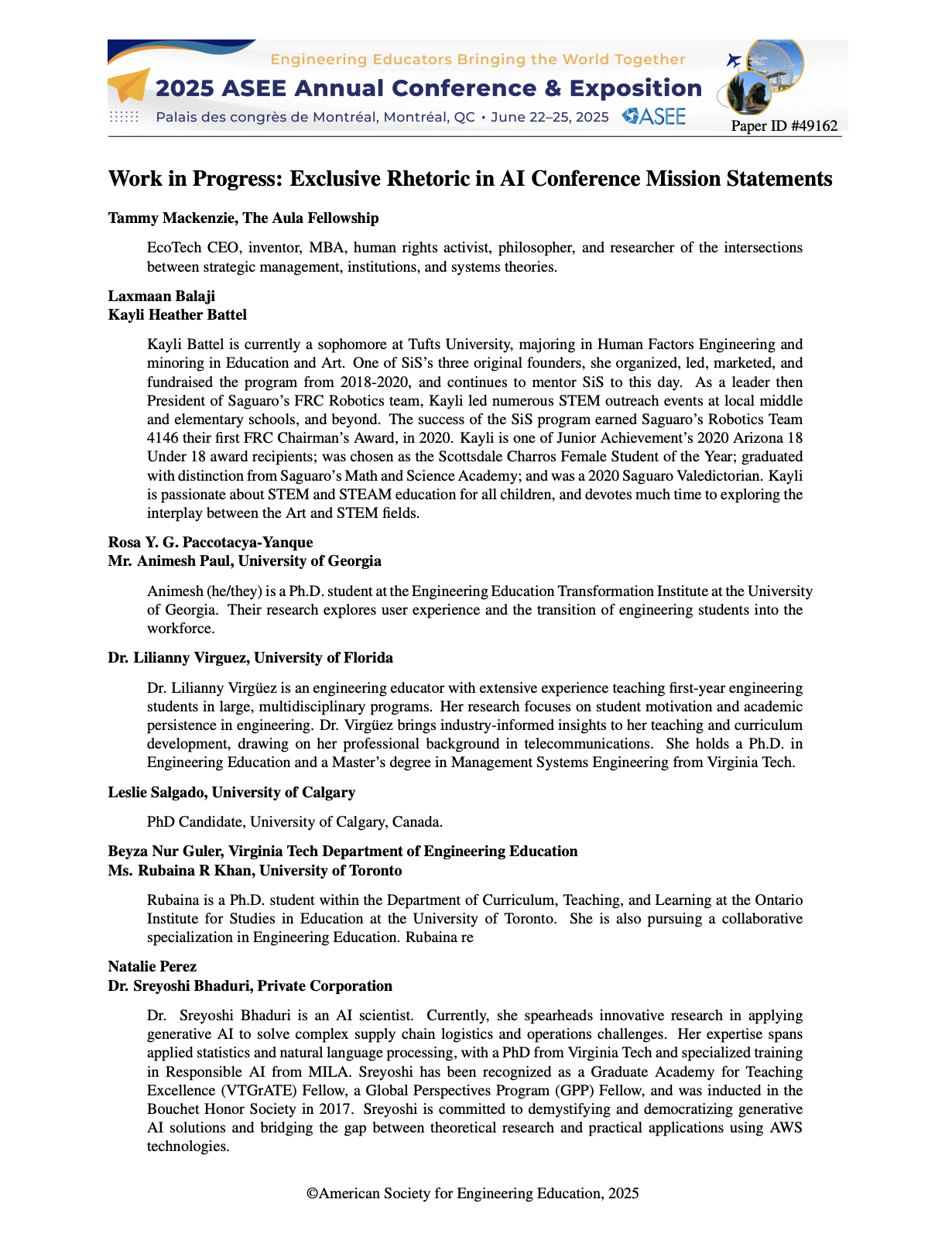 Engineering Educators Bringing the World Together

2025 ASEE Annual Conference & Exposition

Palais des congrès de Montréal, Montréal, QC • June 22–25, 2025 ASEE

Paper ID #49162

Work in Progress: Exclusive Rhetoric in AI Conference Mission Statements

Tammy Mackenzie, The Aula Fellowship

EcoTech CEO, inventor, MBA, human rights activist, philosopher, and researcher of the intersections between strategic management, institutions, and systems theories.

Laxmaan Balaji
Kayli Heather Battel

Kayli Battel is currently a sophomore at Tufts University, majoring in Human Factors Engineering and minoring in Education and Art. One of SiS's three original founders, she organized, led, marketed, and fundraised the program from 2018-2020, and continues to mentor SiS to this day. As a leader then President of Saguaro's FRC Robotics team, Kayli led numerous STEM outreach events at local middle and elementary schools, and beyond. The success of the SiS program earned Saguaro's Robotics Team 4146 their first FRC Chairman's Award, in 2020. Kayli is one of Junior Achievement's 2020 Arizona 18 Under 18 award recipients; was chosen as the Scottsdale Charros Female Student of the Year; graduated with distinction from Saguaro's Math and Science Academy; and was a 2020 Saguaro Valedictorian. Kayli is passionate about STEM and STEAM education for all children, and devotes much time to exploring the interplay between the Art and STEM fields.

Rosa Y. G. Paccotacya-Yanque
Mr. Animesh Paul, University of Georgia

Animesh (he/they) is a Ph.D. student at the Engineering Education Transformation Institute at the University of Georgia. Their research explores user experience and the transition of engineering students into the workforce.

Dr. Lilianny Virguez, University of Florida

Dr. Lilianny Virgüez is an engineering educator with extensive experience teaching first-year engineering students in large, multidisciplinary programs. Her research focuses on student motivation and academic persistence in engineering. Dr. Virgüez brings industry-informed insights to her teaching and curriculum development, drawing on her professional background in telecommunications. She holds a Ph.D. in Engineering Education and a Master's degree in Management Systems Engineering from Virginia Tech.

Leslie Salgado, University of Calgary

PhD Candidate, University of Calgary, Canada.

Beyza Nur Guler, Virginia Tech Department of Engineering Education
Ms. Rubaina R Khan, University of Toronto

Rubaina is a Ph.D. student within the Department of Curriculum, Teaching, and Learning at the Ontario Institute for Studies in Education at the University of Toronto. She is also pursuing a collaborative specialization in Engineering Education. Rubaina re

Natalie Perez
Dr. Sreyoshi Bhaduri, Private Corporation

Dr. Sreyoshi Bhaduri is an AI scientist. Currently, she spearheads innovative research in applying generative AI to solve complex supply chain logistics and operations challenges. Her expertise spans applied statistics and natural language processing, with a PhD from Virginia Tech and specialized training in Responsible AI from MILA. Sreyoshi has been recognized as a Graduate Academy for Teaching Excellence (VTGrATE) Fellow, a Global Perspectives Program (GPP) Fellow, and was inducted in the Bouchet Honor Society in 2017. Sreyoshi is committed to demystifying and democratizing generative AI solutions and bridging the gap between theoretical research and practical applications using AWS technologies.

©American Society for Engineering Education, 2025